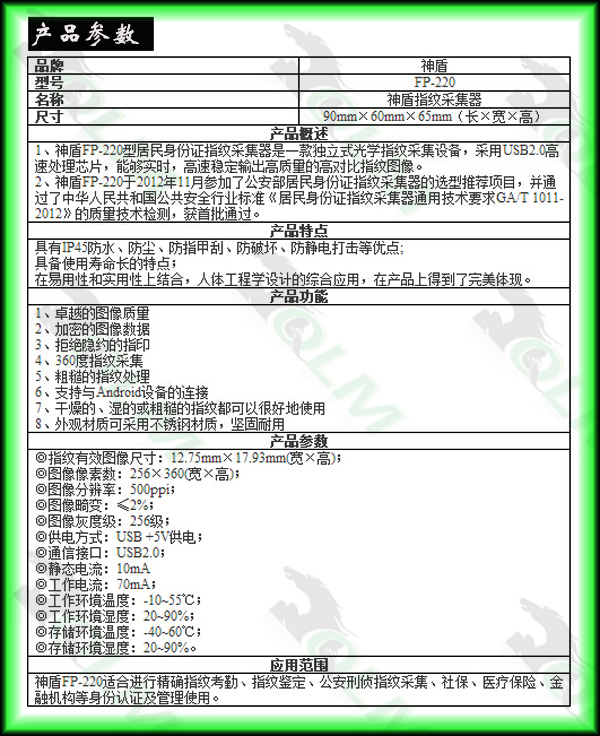 产品参数

| 品牌 | 神盾 |
|---|---|
| 型号 | FP-220 |
| 名称 | 神盾指纹采集器 |
| 尺寸 | 90mm×60mm×65mm（长×宽×高） |

产品概述

1、神盾FP-220型居民身份证指纹采集器是一款独立式光学指纹采集设备，采用USB2.0高速处理芯片，能够实时，高速稳定输出高质量的高对比指纹图像。
2、神盾FP-220于2012年11月参加了公安部居民身份证指纹采集器的选型推荐项目，并通过了中华人民共和国公共安全行业标准《居民身份证指纹采集器通用技术要求GA/T 1011-2012》的质量技术检测，获首批通过。

产品特点

具有IP45防水、防尘、防指甲刮、防破坏、防静电打击等优点;
具备使用寿命长的特点；
在易用性和实用性上结合，人体工程学设计的综合应用，在产品上得到了完美体现。

产品功能

1、卓越的图像质量
2、加密的图像数据
3、拒绝隐约的指印
4、360度指纹采集
5、粗糙的指纹处理
6、支持与Android设备的连接
7、干燥的、湿的或粗糙的指纹都可以很好地使用
8、外观材质可采用不锈钢材质，坚固耐用

产品参数

◎指纹有效图像尺寸：12.75mm×17.93mm(宽×高)；
◎图像像素数：256×360(宽×高)；
◎图像分辨率：500ppi；
◎图像畸变：≤2%；
◎图像灰度级：256级；
◎供电方式：USB +5V供电；
◎通信接口：USB2.0；
◎静态电流：10mA
◎工作电流：70mA；
◎工作环境温度：-10~55℃；
◎工作环境湿度：20~90%；
◎存储环境温度：-40~60℃；
◎存储环境湿度：20~90%。

应用范围

神盾FP-220适合进行精确指纹考勤、指纹鉴定、公安刑侦指纹采集、社保、医疗保险、金融机构等身份认证及管理使用。